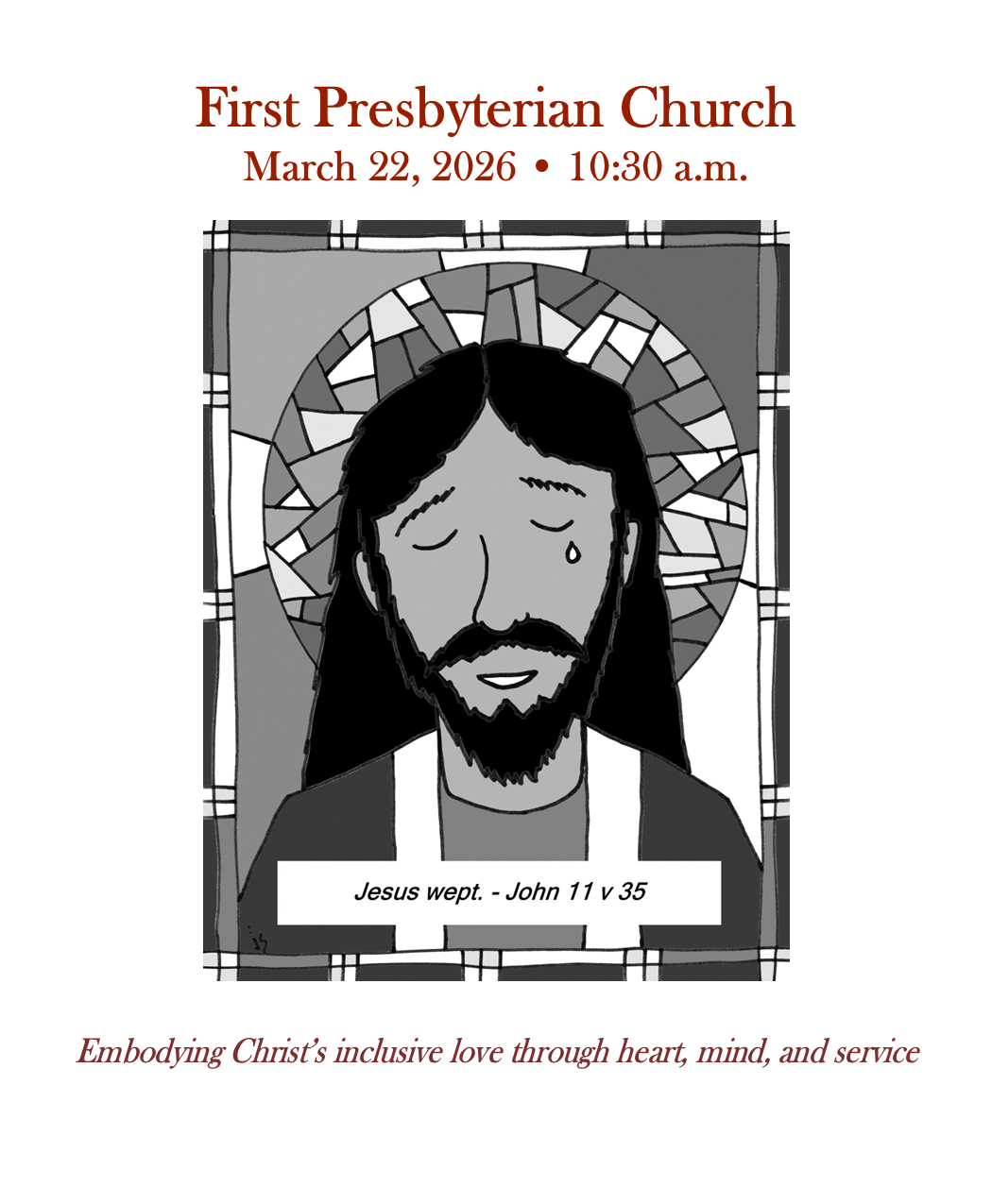 First Presbyterian Church
March 22, 2026 • 10:30 a.m.

Jesus wept. - John 11 v 35

Embodying Christ's inclusive love through heart, mind, and service